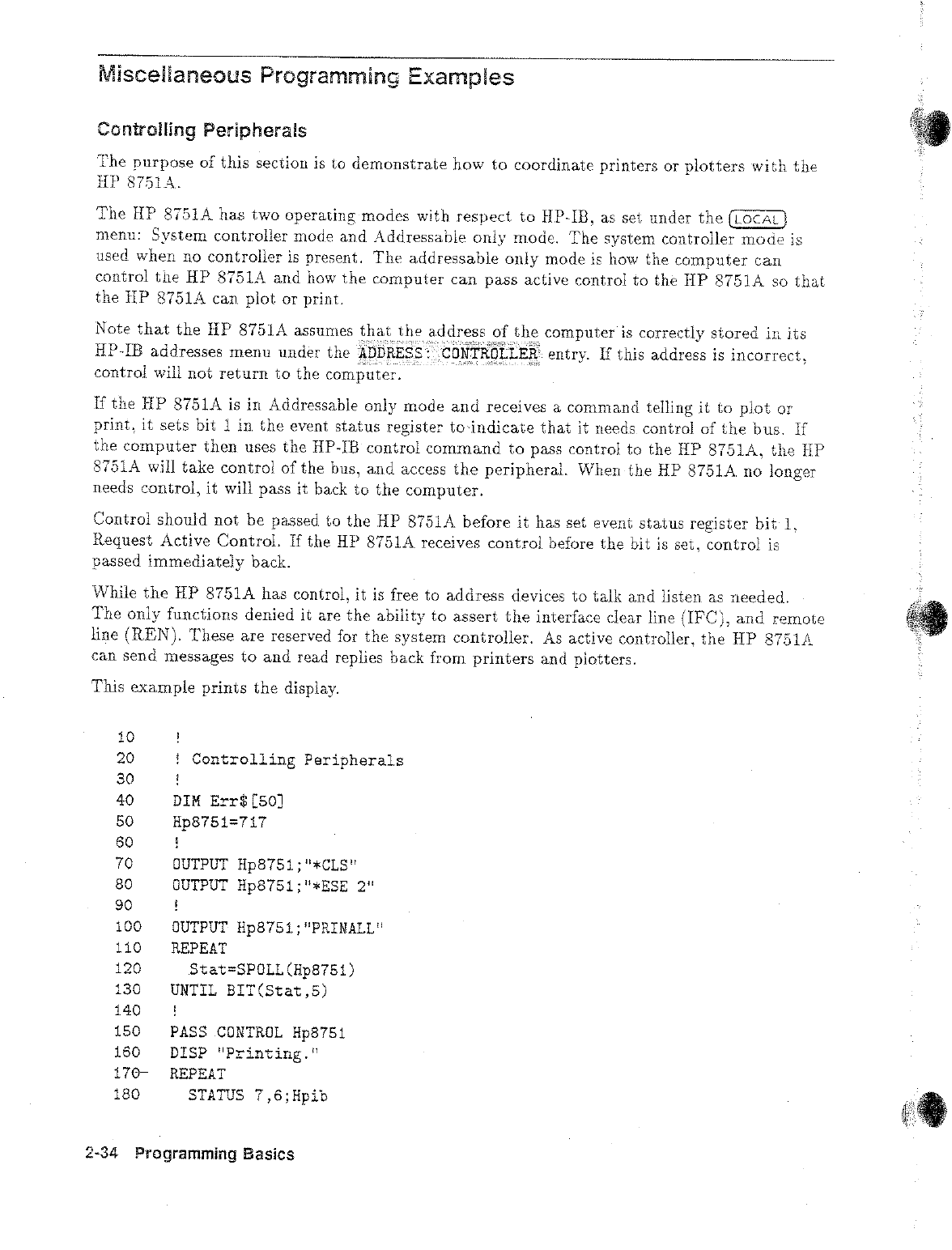 Miscellaneous Programming Examples

Controlling Peripherals

The purpose of this section is to demonstrate how to coordinate printers or plotters with the HP 8751A.

The HP 8751A has two operating modes with respect to HP-IB, as set under the LOCAL menu: System controller mode and Addressable only mode. The system controller mode is used when no controller is present. The addressable only mode is how the computer can control the HP 8751A and how the computer can pass active control to the HP 8751A so that the HP 8751A can plot or print.

Note that the HP 8751A assumes that the address of the computer is correctly stored in its HP-IB addresses menu under the ADDRESS: CONTROLLER entry. If this address is incorrect, control will not return to the computer.

If the HP 8751A is in Addressable only mode and receives a command telling it to plot or print, it sets bit 1 in the event status register to indicate that it needs control of the bus. If the computer then uses the HP-IB control command to pass control to the HP 8751A, the HP 8751A will take control of the bus, and access the peripheral. When the HP 8751A no longer needs control, it will pass it back to the computer.

Control should not be passed to the HP 8751A before it has set event status register bit 1, Request Active Control. If the HP 8751A receives control before the bit is set, control is passed immediately back.

While the HP 8751A has control, it is free to address devices to talk and listen as needed. The only functions denied it are the ability to assert the interface clear line (IFC), and remote line (REN). These are reserved for the system controller. As active controller, the HP 8751A can send messages to and read replies back from printers and plotters.

This example prints the display.

10 !
20 ! Controlling Peripherals
30 !
40 DIM Err$[50]
50 Hp8751=717
60 !
70 OUTPUT Hp8751;"*CLS"
80 OUTPUT Hp8751;"*ESE 2"
90 !
100 OUTPUT Hp8751;"PRINALL"
110 REPEAT
120 Stat=SPOLL(Hp8751)
130 UNTIL BIT(Stat,5)
140 !
150 PASS CONTROL Hp8751
160 DISP "Printing."
170 REPEAT
180 STATUS 7,6;Hpib

2-34 Programming Basics